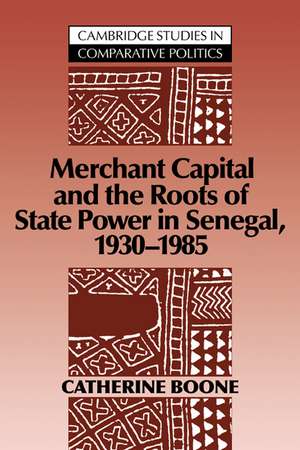 CAMBRIDGE STUDIES IN
COMPARATIVE POLITICS

Merchant Capital and the Roots of State Power in Senegal, 1930–1985

CATHERINE BOONE